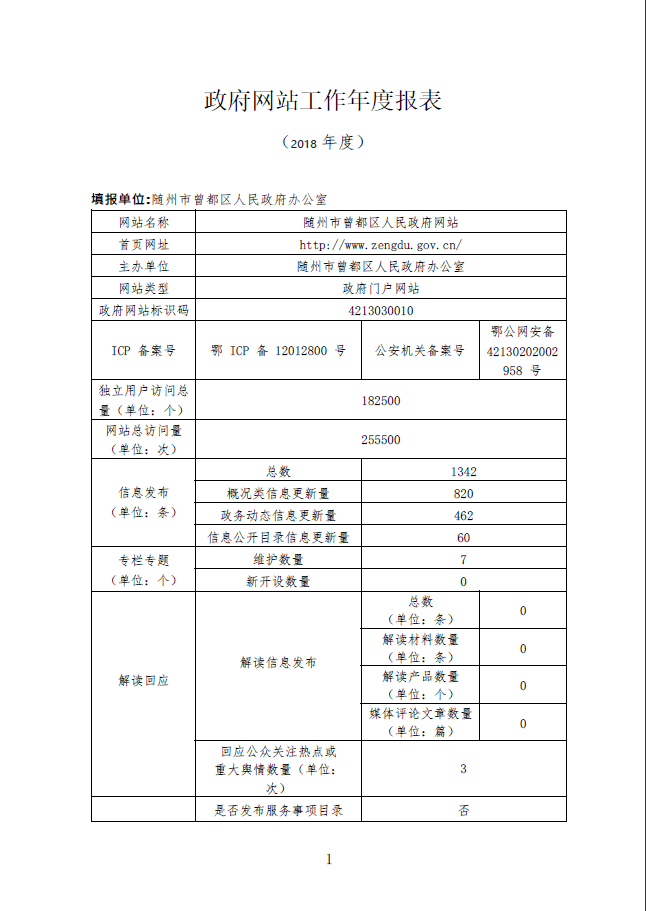 政府网站工作年度报表

（2018 年度）

填报单位:随州市曾都区人民政府办公室

| 网站名称 | 随州市曾都区人民政府网站 | | |
|---|---|---|---|
| 首页网址 | http://www.zengdu.gov.cn/ | | |
| 主办单位 | 随州市曾都区人民政府办公室 | | |
| 网站类型 | 政府门户网站 | | |
| 政府网站标识码 | 4213030010 | | |
| ICP 备案号 | 鄂 ICP 备 12012800 号 | 公安机关备案号 | 鄂公网安备 42130202002958 号 |
| 独立用户访问总量（单位：个） | 182500 | | |
| 网站总访问量（单位：次） | 255500 | | |
| 信息发布（单位：条） | 总数 | 1342 | |
| | 概况类信息更新量 | 820 | |
| | 政务动态信息更新量 | 462 | |
| | 信息公开目录信息更新量 | 60 | |
| 专栏专题（单位：个） | 维护数量 | 7 | |
| | 新开设数量 | 0 | |
| 解读回应 | 解读信息发布 | 总数（单位：条） | 0 |
| | | 解读材料数量（单位：条） | 0 |
| | | 解读产品数量（单位：个） | 0 |
| | | 媒体评论文章数量（单位：篇） | 0 |
| | 回应公众关注热点或重大舆情数量（单位：次） | 3 | |
| | 是否发布服务事项目录 | 否 | |

1